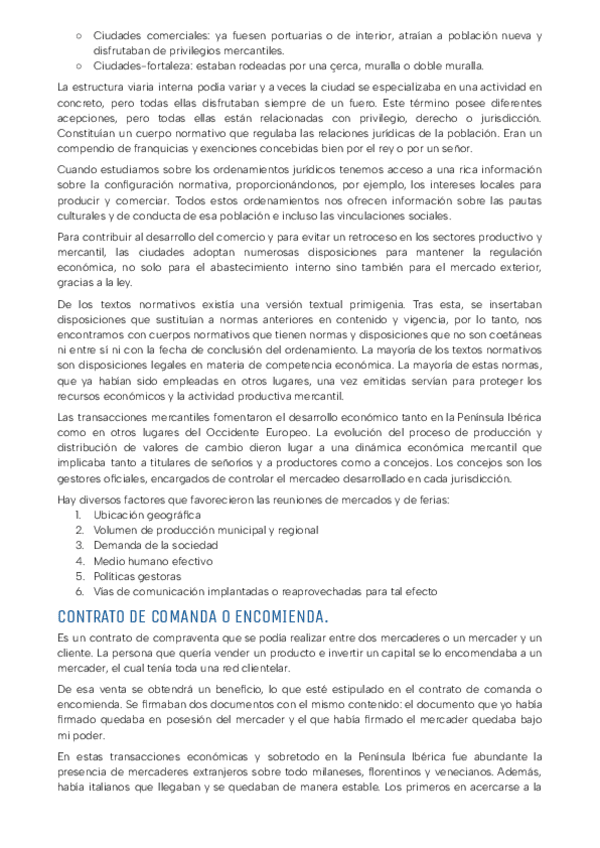 ○ Ciudades comerciales: ya fuesen portuarias o de interior, atraían a población nueva y disfrutaban de privilegios mercantiles.
○ Ciudades-fortaleza: estaban rodeadas por una çerca, muralla o doble muralla.

La estructura viaria interna podía variar y a veces la ciudad se especializaba en una actividad en concreto, pero todas ellas disfrutaban siempre de un fuero. Este término posee diferentes acepciones, pero todas ellas están relacionadas con privilegio, derecho o jurisdicción. Constituían un cuerpo normativo que regulaba las relaciones jurídicas de la población. Eran un compendio de franquicias y exenciones concebidas bien por el rey o por un señor.

Cuando estudiamos sobre los ordenamientos jurídicos tenemos acceso a una rica información sobre la configuración normativa, proporcionándonos, por ejemplo, los intereses locales para producir y comerciar. Todos estos ordenamientos nos ofrecen información sobre las pautas culturales y de conducta de esa población e incluso las vinculaciones sociales.

Para contribuir al desarrollo del comercio y para evitar un retroceso en los sectores productivo y mercantil, las ciudades adoptan numerosas disposiciones para mantener la regulación económica, no solo para el abastecimiento interno sino también para el mercado exterior, gracias a la ley.

De los textos normativos existía una versión textual primigenia. Tras esta, se insertaban disposiciones que sustituían a normas anteriores en contenido y vigencia, por lo tanto, nos encontramos con cuerpos normativos que tienen normas y disposiciones que no son coetáneas ni entre sí ni con la fecha de conclusión del ordenamiento. La mayoría de los textos normativos son disposiciones legales en materia de competencia económica. La mayoría de estas normas, que ya habían sido empleadas en otros lugares, una vez emitidas servían para proteger los recursos económicos y la actividad productiva mercantil.

Las transacciones mercantiles fomentaron el desarrollo económico tanto en la Península Ibérica como en otros lugares del Occidente Europeo. La evolución del proceso de producción y distribución de valores de cambio dieron lugar a una dinámica económica mercantil que implicaba tanto a titulares de señoríos y a productores como a concejos. Los concejos son los gestores oficiales, encargados de controlar el mercadeo desarrollado en cada jurisdicción.

Hay diversos factores que favorecieron las reuniones de mercados y de ferias:
1. Ubicación geográfica
2. Volumen de producción municipal y regional
3. Demanda de la sociedad
4. Medio humano efectivo
5. Políticas gestoras
6. Vías de comunicación implantadas o reaprovechadas para tal efecto

CONTRATO DE COMANDA O ENCOMIENDA.

Es un contrato de compraventa que se podía realizar entre dos mercaderes o un mercader y un cliente. La persona que quería vender un producto e invertir un capital se lo encomendaba a un mercader, el cual tenía toda una red clientelar.

De esa venta se obtendrá un beneficio, lo que esté estipulado en el contrato de comanda o encomienda. Se firmaban dos documentos con el mismo contenido: el documento que yo había firmado quedaba en posesión del mercader y el que había firmado el mercader quedaba bajo mi poder.

En estas transacciones económicas y sobretodo en la Península Ibérica fue abundante la presencia de mercaderes extranjeros sobre todo milaneses, florentinos y venecianos. Además, había italianos que llegaban y se quedaban de manera estable. Los primeros en acercarse a la